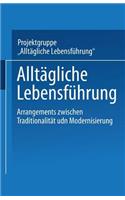 Projektgruppe
„Alltägliche Lebensführung"

Alltägliche Lebensführung

Arrangements zwischen Traditionalität udn Modernisierung